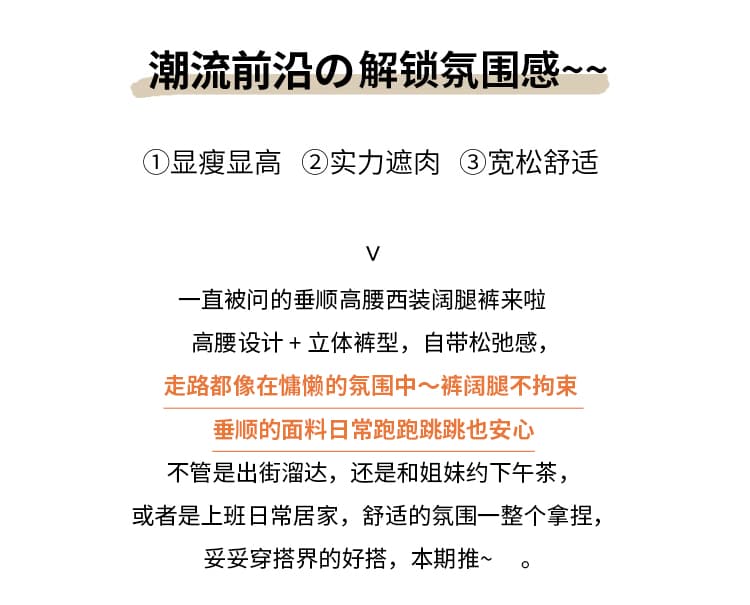 潮流前沿の解锁氛围感~~

①显瘦显高 ②实力遮肉 ③宽松舒适

V

一直被问的垂顺高腰西装阔腿裤来啦

高腰设计 + 立体裤型，自带松弛感，

走路都像在慵懒的氛围中～裤阔腿不拘束

垂顺的面料日常跑跑跳跳也安心

不管是出街溜达，还是和姐妹约下午茶，

或者是上班日常居家，舒适的氛围一整个拿捏，

妥妥穿搭界的好搭，本期推~ 。